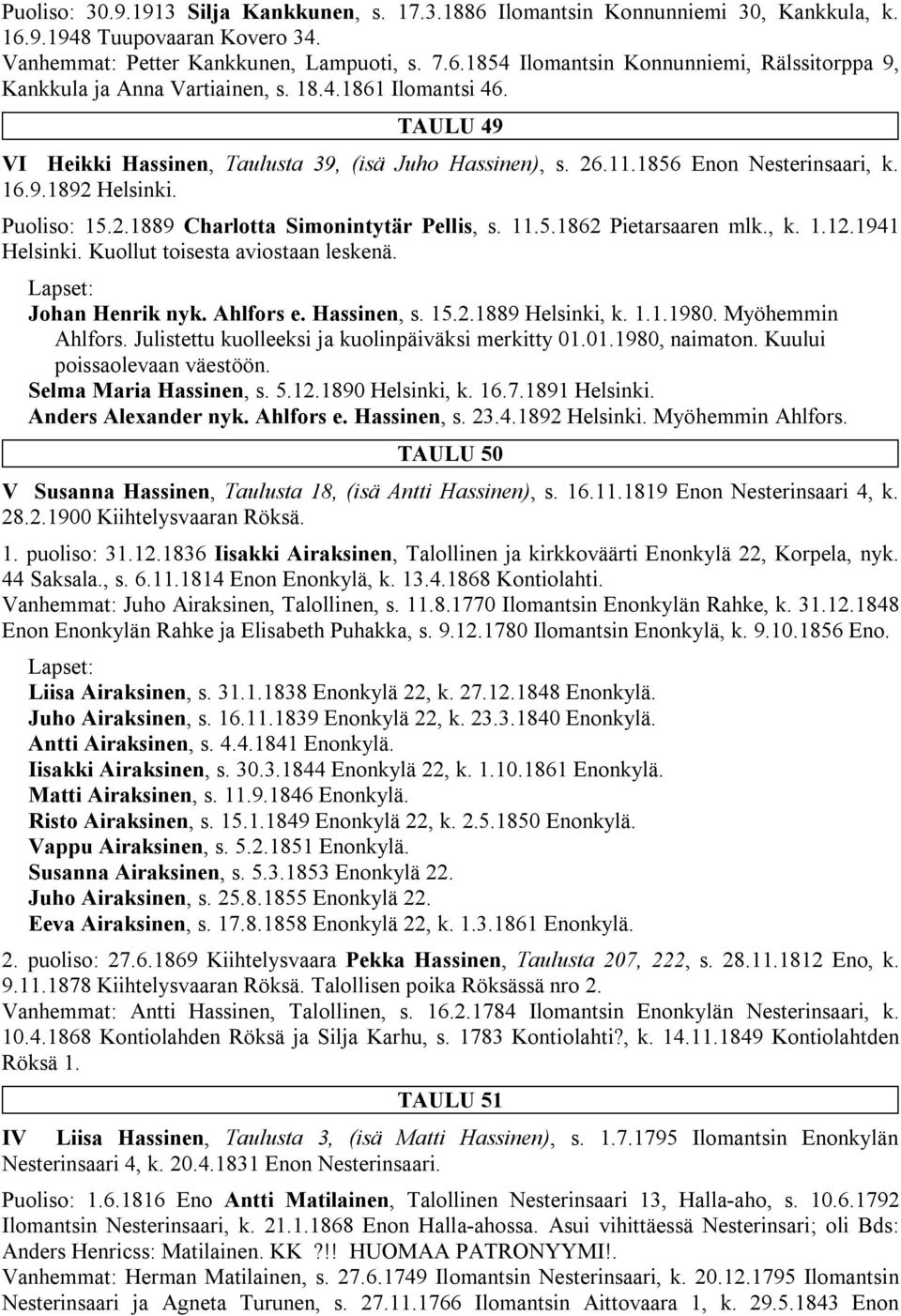 Puoliso: 30.9.1913 Silja Kankkunen, s. 17.3.1886 Ilomantsin Konnunniemi 30, Kankkula, k. 16.9.1948 Tuupovaaran Kovero 34.
Vanhemmat: Petter Kankkunen, Lampuoti, s. 7.6.1854 Ilomantsin Konnunniemi, Rälssitorppa 9, Kankkula ja Anna Vartiainen, s. 18.4.1861 Ilomantsi 46.

TAULU 49

VI Heikki Hassinen, Taulusta 39, (isä Juho Hassinen), s. 26.11.1856 Enon Nesterinsaari, k. 16.9.1892 Helsinki.

Puoliso: 15.2.1889 Charlotta Simonintytär Pellis, s. 11.5.1862 Pietarsaaren mlk., k. 1.12.1941 Helsinki. Kuollut toisesta aviostaan leskenä.

Lapset:
Johan Henrik nyk. Ahlfors e. Hassinen, s. 15.2.1889 Helsinki, k. 1.1.1980. Myöhemmin Ahlfors. Julistettu kuolleeksi ja kuolinpäiväksi merkitty 01.01.1980, naimaton. Kuului poissaolevaan väestöön.
Selma Maria Hassinen, s. 5.12.1890 Helsinki, k. 16.7.1891 Helsinki.
Anders Alexander nyk. Ahlfors e. Hassinen, s. 23.4.1892 Helsinki. Myöhemmin Ahlfors.

TAULU 50

V Susanna Hassinen, Taulusta 18, (isä Antti Hassinen), s. 16.11.1819 Enon Nesterinsaari 4, k. 28.2.1900 Kiihtelysvaaran Röksä.

1. puoliso: 31.12.1836 Iisakki Airaksinen, Talollinen ja kirkkoväärti Enonkylä 22, Korpela, nyk. 44 Saksala., s. 6.11.1814 Enon Enonkylä, k. 13.4.1868 Kontiolahti.
Vanhemmat: Juho Airaksinen, Talollinen, s. 11.8.1770 Ilomantsin Enonkylän Rahke, k. 31.12.1848 Enon Enonkylän Rahke ja Elisabeth Puhakka, s. 9.12.1780 Ilomantsin Enonkylä, k. 9.10.1856 Eno.

Lapset:
Liisa Airaksinen, s. 31.1.1838 Enonkylä 22, k. 27.12.1848 Enonkylä.
Juho Airaksinen, s. 16.11.1839 Enonkylä 22, k. 23.3.1840 Enonkylä.
Antti Airaksinen, s. 4.4.1841 Enonkylä.
Iisakki Airaksinen, s. 30.3.1844 Enonkylä 22, k. 1.10.1861 Enonkylä.
Matti Airaksinen, s. 11.9.1846 Enonkylä.
Risto Airaksinen, s. 15.1.1849 Enonkylä 22, k. 2.5.1850 Enonkylä.
Vappu Airaksinen, s. 5.2.1851 Enonkylä.
Susanna Airaksinen, s. 5.3.1853 Enonkylä 22.
Juho Airaksinen, s. 25.8.1855 Enonkylä 22.
Eeva Airaksinen, s. 17.8.1858 Enonkylä 22, k. 1.3.1861 Enonkylä.

2. puoliso: 27.6.1869 Kiihtelysvaara Pekka Hassinen, Taulusta 207, 222, s. 28.11.1812 Eno, k. 9.11.1878 Kiihtelysvaaran Röksä. Talollisen poika Röksässä nro 2.
Vanhemmat: Antti Hassinen, Talollinen, s. 16.2.1784 Ilomantsin Enonkylän Nesterinsaari, k. 10.4.1868 Kontiolahden Röksä ja Silja Karhu, s. 1783 Kontiolahti?, k. 14.11.1849 Kontiolahtden Röksä 1.

TAULU 51

IV Liisa Hassinen, Taulusta 3, (isä Matti Hassinen), s. 1.7.1795 Ilomantsin Enonkylän Nesterinsaari 4, k. 20.4.1831 Enon Nesterinsaari.

Puoliso: 1.6.1816 Eno Antti Matilainen, Talollinen Nesterinsaari 13, Halla-aho, s. 10.6.1792 Ilomantsin Nesterinsaari, k. 21.1.1868 Enon Halla-ahossa. Asui vihittäessä Nesterinsaari; oli Bds: Anders Henricss: Matilainen. KK ?!! HUOMAA PATRONYYMI!.
Vanhemmat: Herman Matilainen, s. 27.6.1749 Ilomantsin Nesterinsaari, k. 20.12.1795 Ilomantsin Nesterinsaari ja Agneta Turunen, s. 27.11.1766 Ilomantsin Aittovaara 1, k. 29.5.1843 Enon